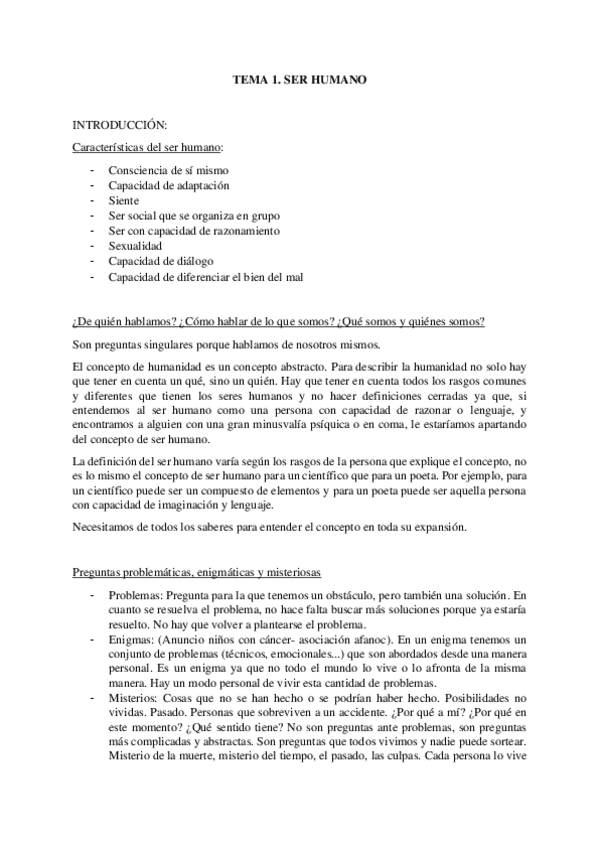 TEMA 1. SER HUMANO

INTRODUCCIÓN:

Características del ser humano:

- Consciencia de sí mismo
- Capacidad de adaptación
- Siente
- Ser social que se organiza en grupo
- Ser con capacidad de razonamiento
- Sexualidad
- Capacidad de diálogo
- Capacidad de diferenciar el bien del mal

¿De quién hablamos? ¿Cómo hablar de lo que somos? ¿Qué somos y quiénes somos?

Son preguntas singulares porque hablamos de nosotros mismos.

El concepto de humanidad es un concepto abstracto. Para describir la humanidad no solo hay que tener en cuenta un qué, sino un quién. Hay que tener en cuenta todos los rasgos comunes y diferentes que tienen los seres humanos y no hacer definiciones cerradas ya que, si entendemos al ser humano como una persona con capacidad de razonar o lenguaje, y encontramos a alguien con una gran minusvalía psíquica o en coma, le estaríamos apartando del concepto de ser humano.

La definición del ser humano varía según los rasgos de la persona que explique el concepto, no es lo mismo el concepto de ser humano para un científico que para un poeta. Por ejemplo, para un científico puede ser un compuesto de elementos y para un poeta puede ser aquella persona con capacidad de imaginación y lenguaje.

Necesitamos de todos los saberes para entender el concepto en toda su expansión.

Preguntas problemáticas, enigmáticas y misteriosas

- Problemas: Pregunta para la que tenemos un obstáculo, pero también una solución. En cuanto se resuelva el problema, no hace falta buscar más soluciones porque ya estaría resuelto. No hay que volver a plantearse el problema.
- Enigmas: (Anuncio niños con cáncer- asociación afanoc). En un enigma tenemos un conjunto de problemas (técnicos, emocionales...) que son abordados desde una manera personal. Es un enigma ya que no todo el mundo lo vive o lo afronta de la misma manera. Hay un modo personal de vivir esta cantidad de problemas.
- Misterios: Cosas que no se han hecho o se podrían haber hecho. Posibilidades no vividas. Pasado. Personas que sobreviven a un accidente. ¿Por qué a mí? ¿Por qué en este momento? ¿Qué sentido tiene? No son preguntas ante problemas, son preguntas más complicadas y abstractas. Son preguntas que todos vivimos y nadie puede sortear. Misterio de la muerte, misterio del tiempo, el pasado, las culpas. Cada persona lo vive